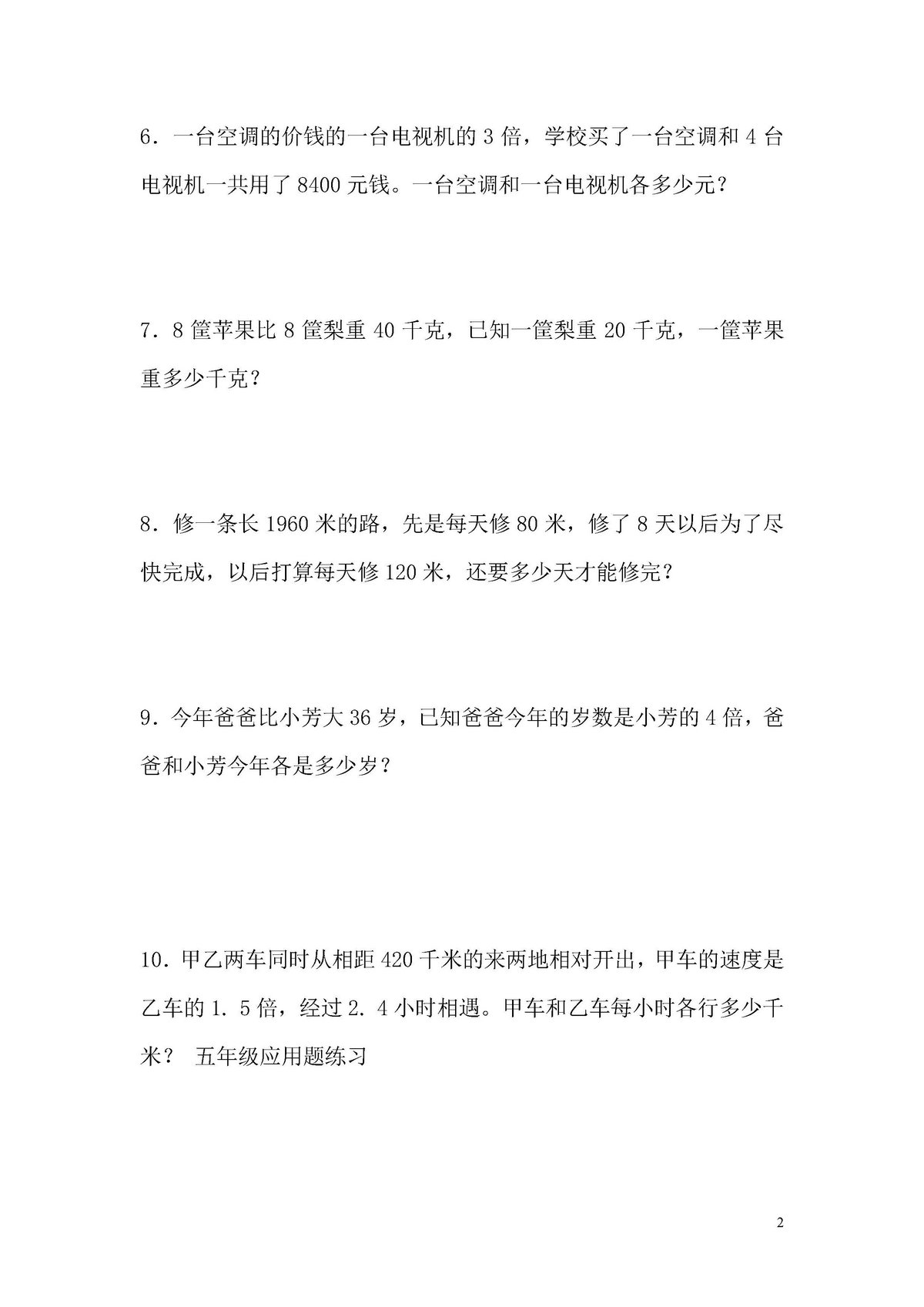 6．一台空调的价钱的一台电视机的 3 倍，学校买了一台空调和 4 台电视机一共用了 8400 元钱。一台空调和一台电视机各多少元？

7．8 筐苹果比 8 筐梨重 40 千克，已知一筐梨重 20 千克，一筐苹果重多少千克？

8．修一条长 1960 米的路，先是每天修 80 米，修了 8 天以后为了尽快完成，以后打算每天修 120 米，还要多少天才能修完？

9．今年爸爸比小芳大 36 岁，已知爸爸今年的岁数是小芳的 4 倍，爸爸和小芳今年各是多少岁？

10．甲乙两车同时从相距 420 千米的来两地相对开出，甲车的速度是乙车的 1．5 倍，经过 2．4 小时相遇。甲车和乙车每小时各行多少千米？ 五年级应用题练习

2